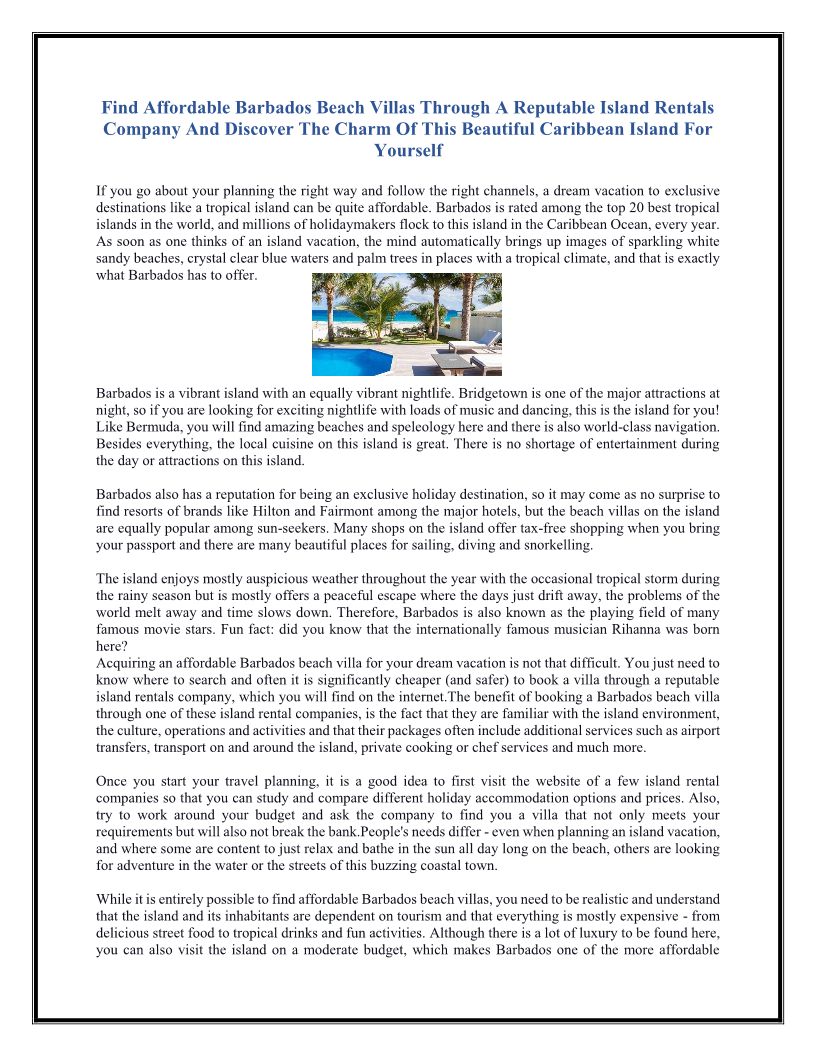 Find Affordable Barbados Beach Villas Through A Reputable Island Rentals Company And Discover The Charm Of This Beautiful Caribbean Island For Yourself

If you go about your planning the right way and follow the right channels, a dream vacation to exclusive destinations like a tropical island can be quite affordable. Barbados is rated among the top 20 best tropical islands in the world, and millions of holidaymakers flock to this island in the Caribbean Ocean, every year. As soon as one thinks of an island vacation, the mind automatically brings up images of sparkling white sandy beaches, crystal clear blue waters and palm trees in places with a tropical climate, and that is exactly what Barbados has to offer.

Barbados is a vibrant island with an equally vibrant nightlife. Bridgetown is one of the major attractions at night, so if you are looking for exciting nightlife with loads of music and dancing, this is the island for you! Like Bermuda, you will find amazing beaches and speleology here and there is also world-class navigation. Besides everything, the local cuisine on this island is great. There is no shortage of entertainment during the day or attractions on this island.

Barbados also has a reputation for being an exclusive holiday destination, so it may come as no surprise to find resorts of brands like Hilton and Fairmont among the major hotels, but the beach villas on the island are equally popular among sun-seekers. Many shops on the island offer tax-free shopping when you bring your passport and there are many beautiful places for sailing, diving and snorkelling.

The island enjoys mostly auspicious weather throughout the year with the occasional tropical storm during the rainy season but is mostly offers a peaceful escape where the days just drift away, the problems of the world melt away and time slows down. Therefore, Barbados is also known as the playing field of many famous movie stars. Fun fact: did you know that the internationally famous musician Rihanna was born here?
Acquiring an affordable Barbados beach villa for your dream vacation is not that difficult. You just need to know where to search and often it is significantly cheaper (and safer) to book a villa through a reputable island rentals company, which you will find on the internet.The benefit of booking a Barbados beach villa through one of these island rental companies, is the fact that they are familiar with the island environment, the culture, operations and activities and that their packages often include additional services such as airport transfers, transport on and around the island, private cooking or chef services and much more.

Once you start your travel planning, it is a good idea to first visit the website of a few island rental companies so that you can study and compare different holiday accommodation options and prices. Also, try to work around your budget and ask the company to find you a villa that not only meets your requirements but will also not break the bank.People's needs differ - even when planning an island vacation, and where some are content to just relax and bathe in the sun all day long on the beach, others are looking for adventure in the water or the streets of this buzzing coastal town.

While it is entirely possible to find affordable Barbados beach villas, you need to be realistic and understand that the island and its inhabitants are dependent on tourism and that everything is mostly expensive - from delicious street food to tropical drinks and fun activities. Although there is a lot of luxury to be found here, you can also visit the island on a moderate budget, which makes Barbados one of the more affordable